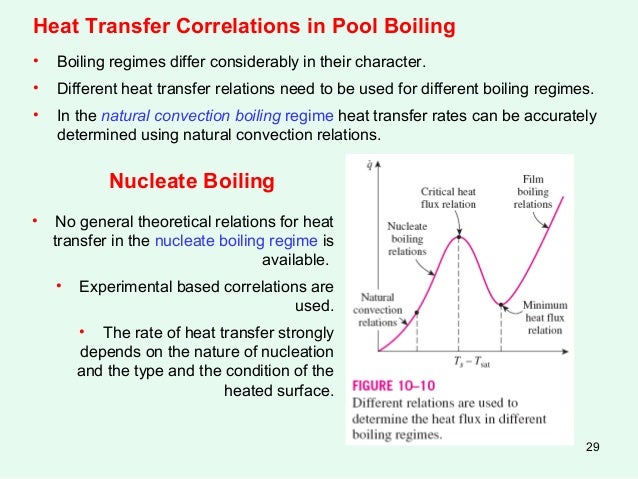 Heat Transfer Correlations in Pool Boiling

• Boiling regimes differ considerably in their character.

• Different heat transfer relations need to be used for different boiling regimes.

• In the natural convection boiling regime heat transfer rates can be accurately determined using natural convection relations.

Nucleate Boiling

• No general theoretical relations for heat transfer in the nucleate boiling regime is available.

• Experimental based correlations are used.

• The rate of heat transfer strongly depends on the nature of nucleation and the type and the condition of the heated surface.

$\dot{q}$

Critical heat flux relation

Film boiling relations

Nucleate boiling relations

Natural convection relations

Minimum heat flux relation

$T_s - T_{sat}$

FIGURE 10–10
Different relations are used to determine the heat flux in different boiling regimes.

29